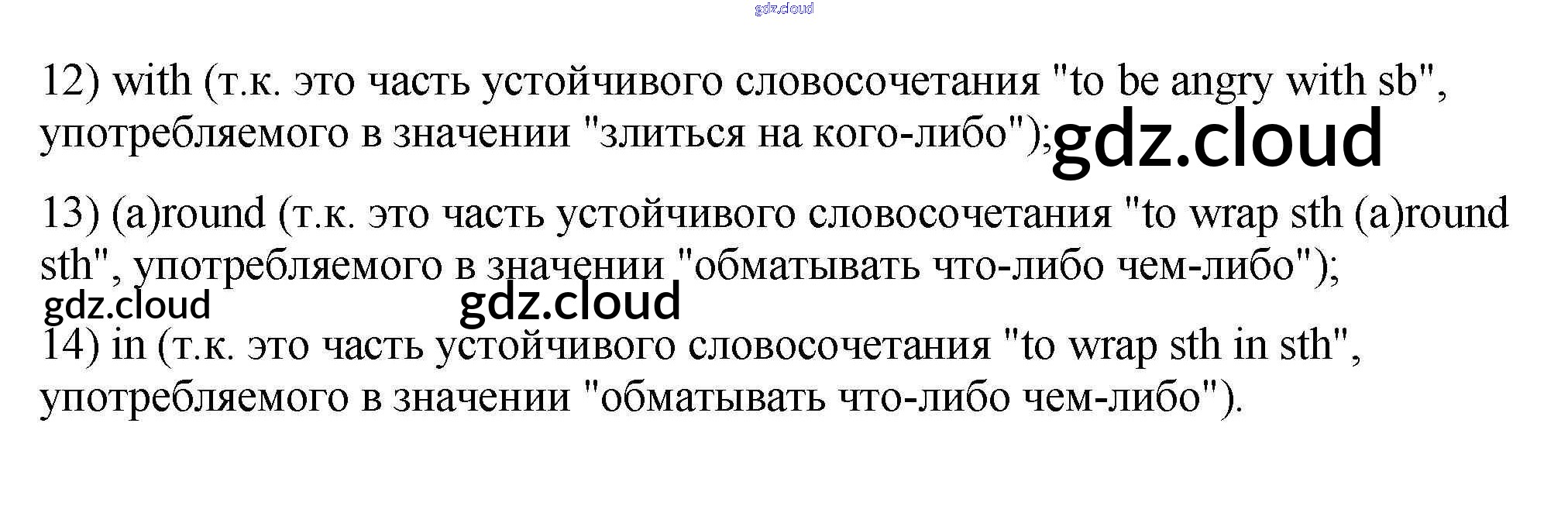 12) with (т.к. это часть устойчивого словосочетания "to be angry with sb", употребляемого в значении "злиться на кого-либо");

13) (a)round (т.к. это часть устойчивого словосочетания "to wrap sth (a)round sth", употребляемого в значении "обматывать что-либо чем-либо");

14) in (т.к. это часть устойчивого словосочетания "to wrap sth in sth", употребляемого в значении "обматывать что-либо чем-либо").

gdz.cloud